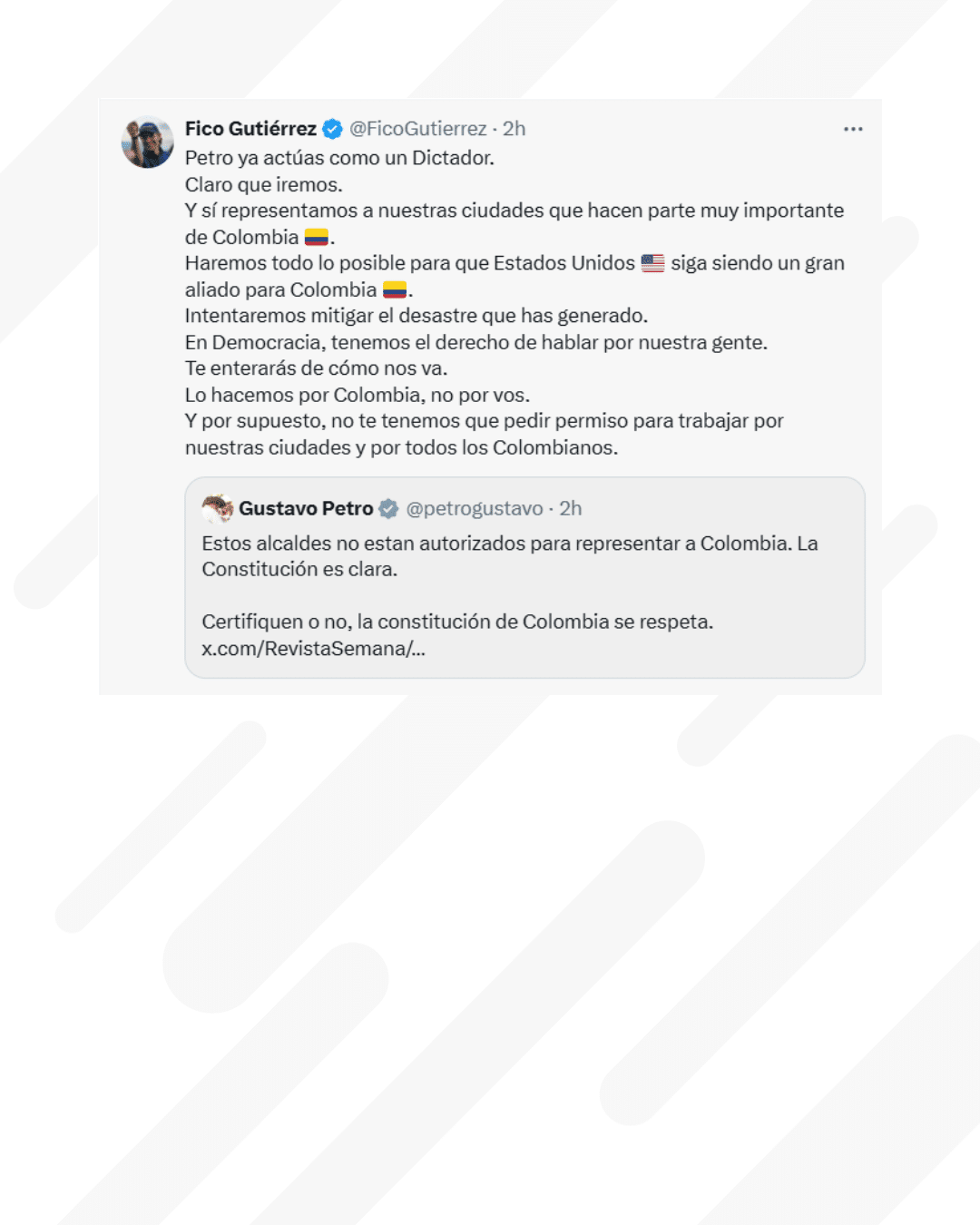 Fico Gutiérrez @FicoGutierrez · 2h

Petro ya actúas como un Dictador.
Claro que iremos.
Y sí representamos a nuestras ciudades que hacen parte muy importante de Colombia 🇨🇴.
Haremos todo lo posible para que Estados Unidos 🇺🇸 siga siendo un gran aliado para Colombia 🇨🇴.
Intentaremos mitigar el desastre que has generado.
En Democracia, tenemos el derecho de hablar por nuestra gente.
Te enterarás de cómo nos va.
Lo hacemos por Colombia, no por vos.
Y por supuesto, no te tenemos que pedir permiso para trabajar por nuestras ciudades y por todos los Colombianos.

Gustavo Petro @petrogustavo · 2h

Estos alcaldes no estan autorizados para representar a Colombia. La Constitución es clara.

Certifiquen o no, la constitución de Colombia se respeta.
x.com/RevistaSemana/...